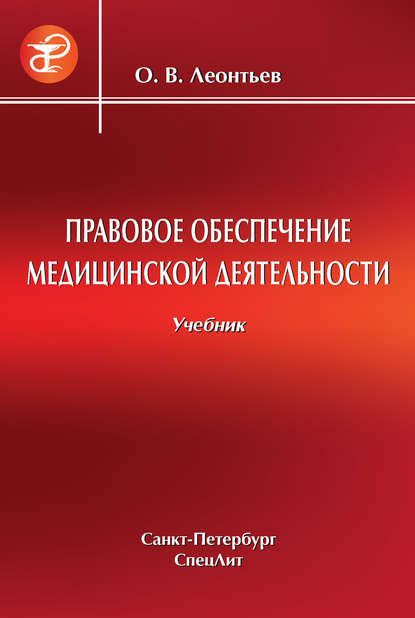 О. В. Леонтьев

ПРАВОВОЕ ОБЕСПЕЧЕНИЕ МЕДИЦИНСКОЙ ДЕЯТЕЛЬНОСТИ

Учебник

Санкт-Петербург
СпецЛит